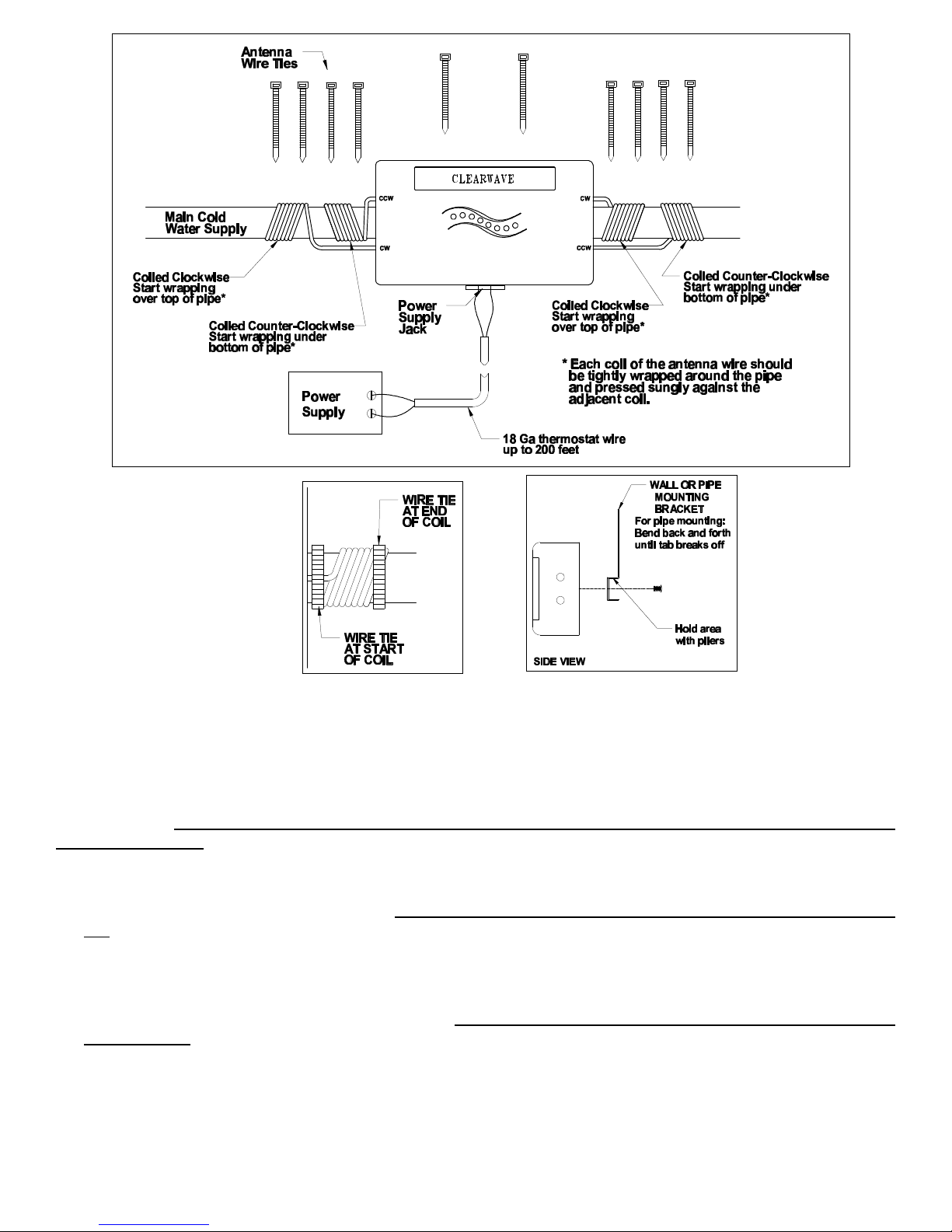 Antenna Wire Ties

CLEARWAVE

CCW

CW

CW

CCW

Main Cold Water Supply

Coiled Clockwise Start wrapping over top of pipe*

Coiled Counter-Clockwise Start wrapping under bottom of pipe*

Power Supply Jack

Coiled Clockwise Start wrapping over top of pipe*

Coiled Counter-Clockwise Start wrapping under bottom of pipe*

* Each coil of the antenna wire should be tightly wrapped around the pipe and pressed sungly against the adjacent coil.

Power Supply

18 Ga thermostat wire up to 200 feet

WIRE TIE AT END OF COIL

WIRE TIE AT START OF COIL

WALL OR PIPE MOUNTING BRACKET
For pipe mounting: Bend back and forth until tab breaks off

Hold area with pliers

SIDE VIEW